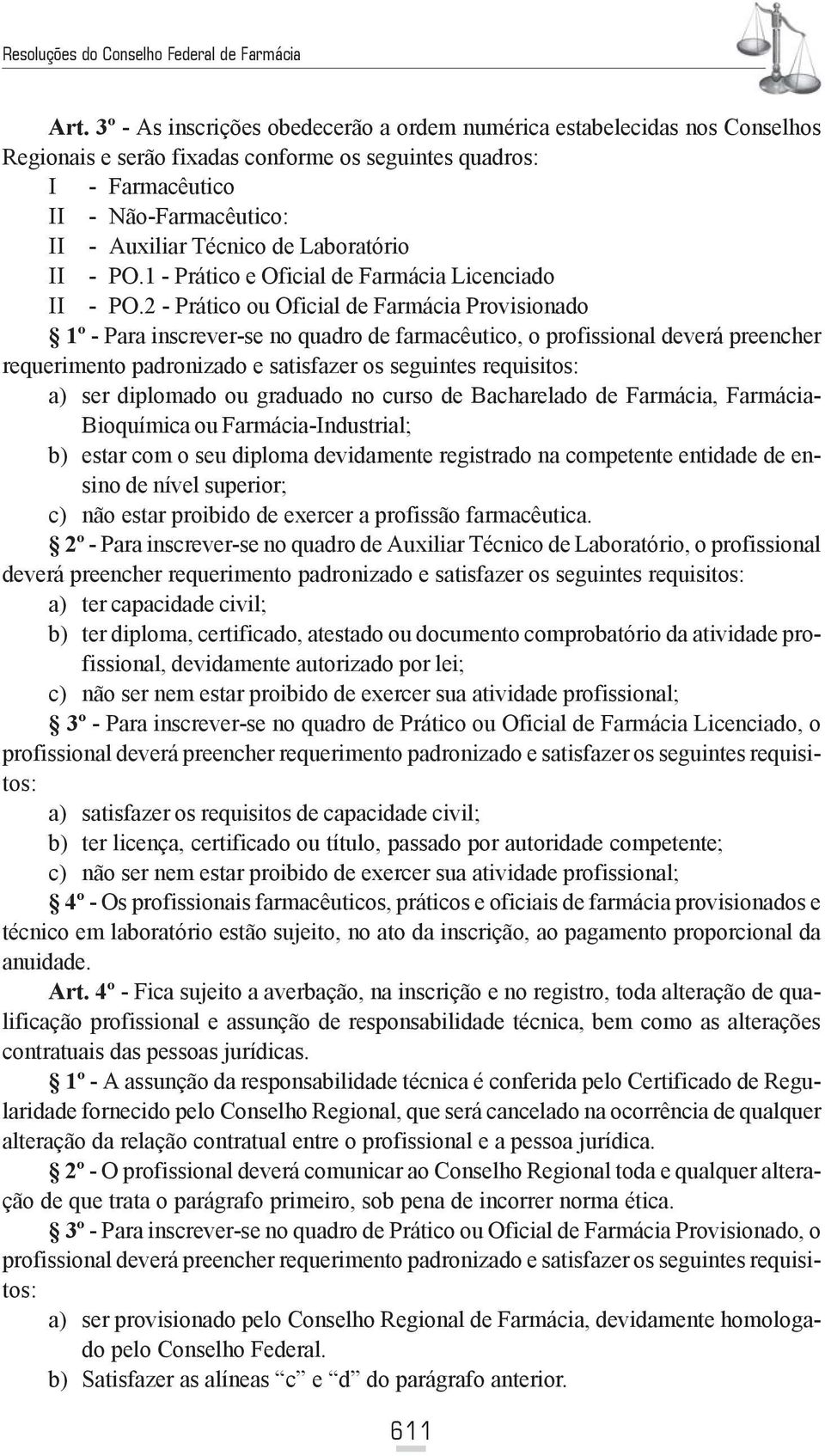 Resoluções do Conselho Federal de Farmácia

Art. 3º - As inscrições obedecerão a ordem numérica estabelecidas nos Conselhos Regionais e serão fixadas conforme os seguintes quadros:
I - Farmacêutico
II - Não-Farmacêutico:
II - Auxiliar Técnico de Laboratório
II - PO.1 - Prático e Oficial de Farmácia Licenciado
II - PO.2 - Prático ou Oficial de Farmácia Provisionado

§ 1º - Para inscrever-se no quadro de farmacêutico, o profissional deverá preencher requerimento padronizado e satisfazer os seguintes requisitos:
a) ser diplomado ou graduado no curso de Bacharelado de Farmácia, Farmácia-Bioquímica ou Farmácia-Industrial;
b) estar com o seu diploma devidamente registrado na competente entidade de ensino de nível superior;
c) não estar proibido de exercer a profissão farmacêutica.

§ 2º - Para inscrever-se no quadro de Auxiliar Técnico de Laboratório, o profissional deverá preencher requerimento padronizado e satisfazer os seguintes requisitos:
a) ter capacidade civil;
b) ter diploma, certificado, atestado ou documento comprobatório da atividade profissional, devidamente autorizado por lei;
c) não ser nem estar proibido de exercer sua atividade profissional;

§ 3º - Para inscrever-se no quadro de Prático ou Oficial de Farmácia Licenciado, o profissional deverá preencher requerimento padronizado e satisfazer os seguintes requisitos:
a) satisfazer os requisitos de capacidade civil;
b) ter licença, certificado ou título, passado por autoridade competente;
c) não ser nem estar proibido de exercer sua atividade profissional;

§ 4º - Os profissionais farmacêuticos, práticos e oficiais de farmácia provisionados e técnico em laboratório estão sujeito, no ato da inscrição, ao pagamento proporcional da anuidade.

Art. 4º - Fica sujeito a averbação, na inscrição e no registro, toda alteração de qualificação profissional e assunção de responsabilidade técnica, bem como as alterações contratuais das pessoas jurídicas.

§ 1º - A assunção da responsabilidade técnica é conferida pelo Certificado de Regularidade fornecido pelo Conselho Regional, que será cancelado na ocorrência de qualquer alteração da relação contratual entre o profissional e a pessoa jurídica.

§ 2º - O profissional deverá comunicar ao Conselho Regional toda e qualquer alteração de que trata o parágrafo primeiro, sob pena de incorrer norma ética.

§ 3º - Para inscrever-se no quadro de Prático ou Oficial de Farmácia Provisionado, o profissional deverá preencher requerimento padronizado e satisfazer os seguintes requisitos:
a) ser provisionado pelo Conselho Regional de Farmácia, devidamente homologado pelo Conselho Federal.
b) Satisfazer as alíneas “c” e “d” do parágrafo anterior.

611